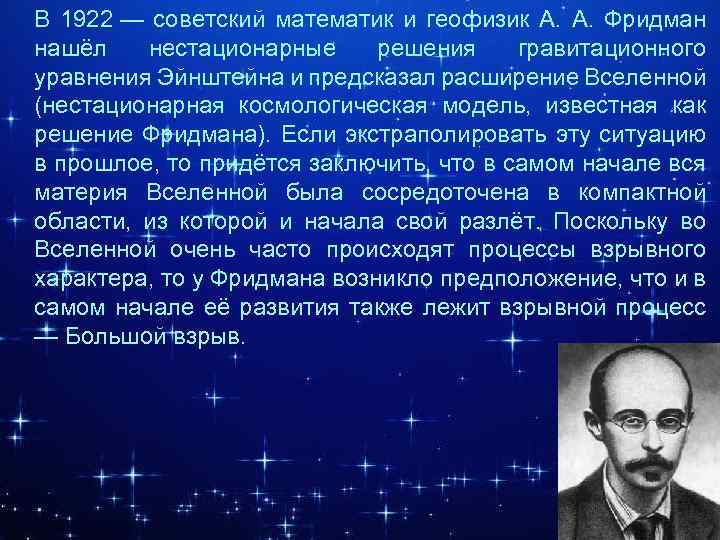 В 1922 — советский математик и геофизик А. А. Фридман нашёл нестационарные решения гравитационного уравнения Эйнштейна и предсказал расширение Вселенной (нестационарная космологическая модель, известная как решение Фридмана). Если экстраполировать эту ситуацию в прошлое, то придётся заключить, что в самом начале вся материя Вселенной была сосредоточена в компактной области, из которой и начала свой разлёт. Поскольку во Вселенной очень часто происходят процессы взрывного характера, то у Фридмана возникло предположение, что и в самом начале её развития также лежит взрывной процесс — Большой взрыв.